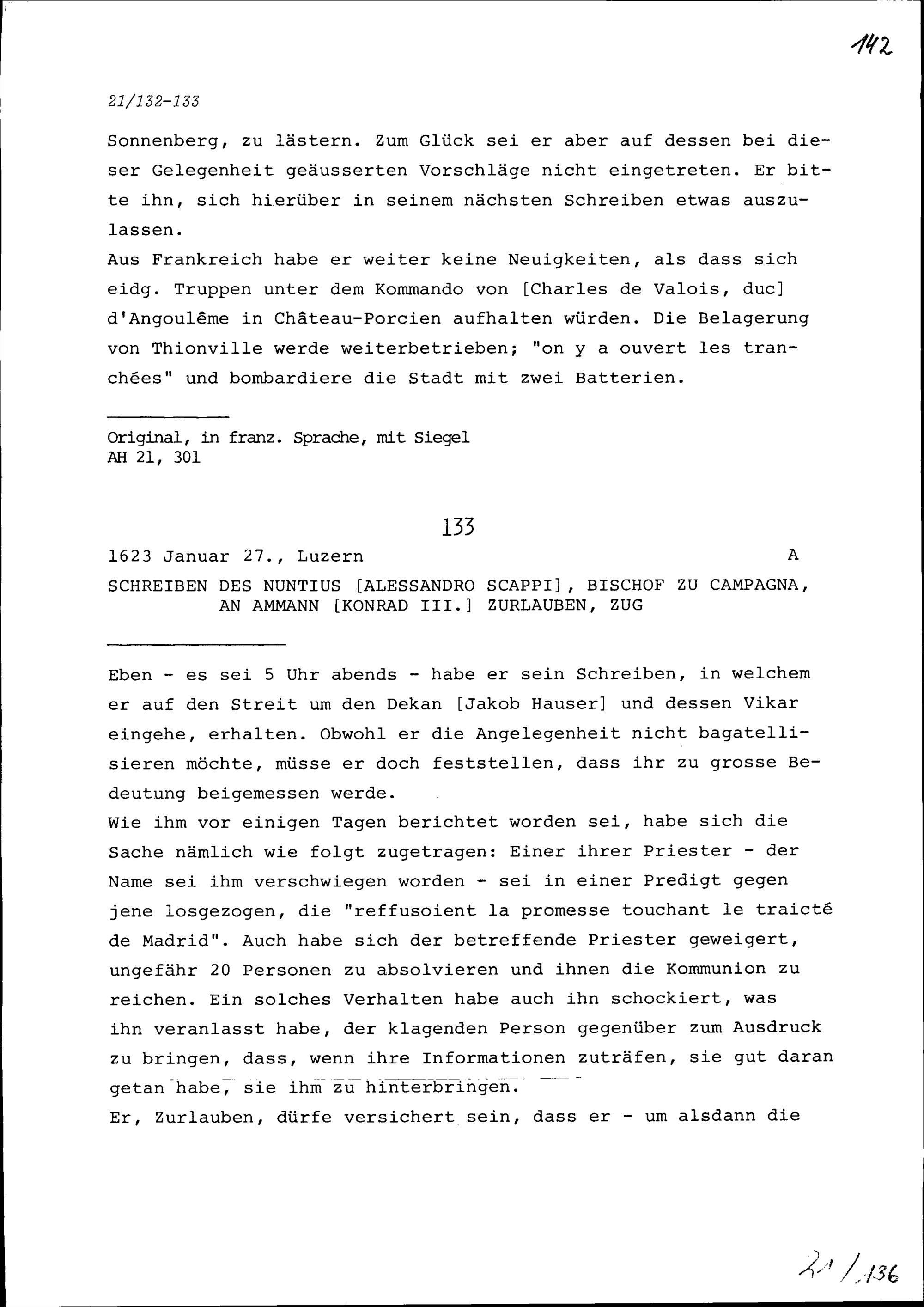 142

21/132-133

Sonnenberg, zu lästern. Zum Glück sei er aber auf dessen bei dieser Gelegenheit geäusserten Vorschläge nicht eingetreten. Er bitte ihn, sich hierüber in seinem nächsten Schreiben etwas auszulassen.
Aus Frankreich habe er weiter keine Neuigkeiten, als dass sich eidg. Truppen unter dem Kommando von [Charles de Valois, duc] d'Angoulême in Château-Porcien aufhalten würden. Die Belagerung von Thionville werde weiterbetrieben; "on y a ouvert les tranchées" und bombardiere die Stadt mit zwei Batterien.

Original, in franz. Sprache, mit Siegel
AH 21, 301

133

1623 Januar 27., Luzern A

SCHREIBEN DES NUNTIUS [ALESSANDRO SCAPPI], BISCHOF ZU CAMPAGNA, AN AMMANN [KONRAD III.] ZURLAUBEN, ZUG

Eben - es sei 5 Uhr abends - habe er sein Schreiben, in welchem er auf den Streit um den Dekan [Jakob Hauser] und dessen Vikar eingehe, erhalten. Obwohl er die Angelegenheit nicht bagatellisieren möchte, müsse er doch feststellen, dass ihr zu grosse Bedeutung beigemessen werde.
Wie ihm vor einigen Tagen berichtet worden sei, habe sich die Sache nämlich wie folgt zugetragen: Einer ihrer Priester - der Name sei ihm verschwiegen worden - sei in einer Predigt gegen jene losgezogen, die "reffusoient la promesse touchant le traicté de Madrid". Auch habe sich der betreffende Priester geweigert, ungefähr 20 Personen zu absolvieren und ihnen die Kommunion zu reichen. Ein solches Verhalten habe auch ihn schockiert, was ihn veranlasst habe, der klagenden Person gegenüber zum Ausdruck zu bringen, dass, wenn ihre Informationen zuträfen, sie gut daran getan habe, sie ihm zu hinterbringen.
Er, Zurlauben, dürfe versichert sein, dass er - um alsdann die

21/136